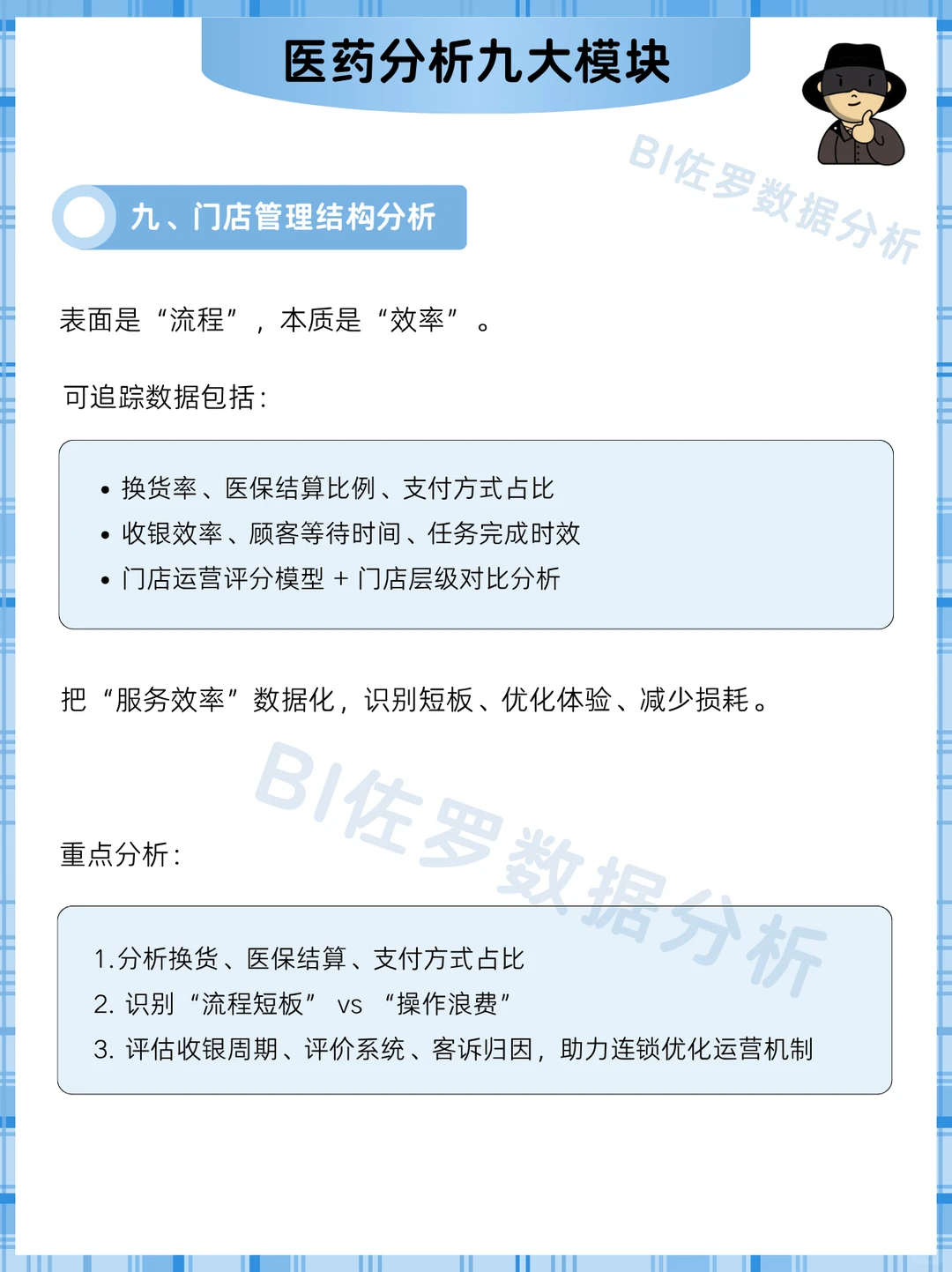 医药分析九大模块

BI佐罗数据分析

九、门店管理结构分析

表面是“流程”，本质是“效率”。

可追踪数据包括：

• 换货率、医保结算比例、支付方式占比
• 收银效率、顾客等待时间、任务完成时效
• 门店运营评分模型 + 门店层级对比分析

把“服务效率”数据化，识别短板、优化体验、减少损耗。

BI佐罗数据分析

重点分析：

1.分析换货、医保结算、支付方式占比
2. 识别“流程短板” vs “操作浪费”
3. 评估收银周期、评价系统、客诉归因，助力连锁优化运营机制